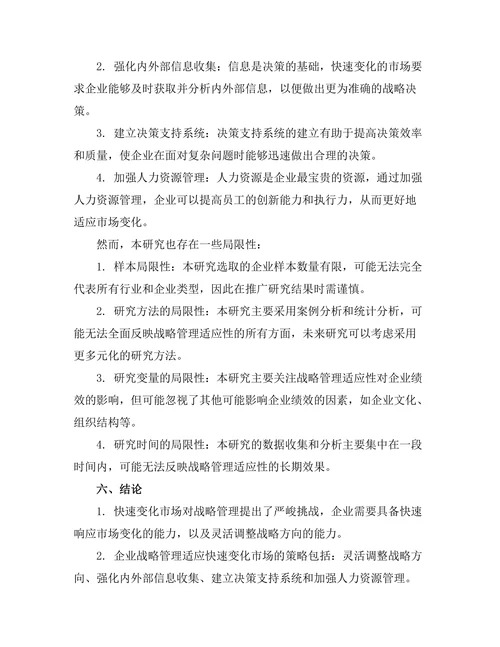 2. 强化内外部信息收集：信息是决策的基础，快速变化的市场要求企业能够及时获取并分析内外部信息，以便做出更为准确的战略决策。

3. 建立决策支持系统：决策支持系统的建立有助于提高决策效率和质量，使企业在面对复杂问题时能够迅速做出合理的决策。

4. 加强人力资源管理：人力资源是企业最宝贵的资源，通过加强人力资源管理，企业可以提高员工的创新能力和执行力，从而更好地适应市场变化。

然而，本研究也存在一些局限性：

1. 样本局限性：本研究选取的企业样本数量有限，可能无法完全代表所有行业和企业类型，因此在推广研究结果时需谨慎。

2. 研究方法的局限性：本研究主要采用案例分析和统计分析，可能无法全面反映战略管理适应性的所有方面，未来研究可以考虑采用更多元化的研究方法。

3. 研究变量的局限性：本研究主要关注战略管理适应性对企业绩效的影响，但可能忽视了其他可能影响企业绩效的因素，如企业文化、组织结构等。

4. 研究时间的局限性：本研究的数据收集和分析主要集中在一段时间内，可能无法反映战略管理适应性的长期效果。

六、结论

1. 快速变化市场对战略管理提出了严峻挑战，企业需要具备快速响应市场变化的能力，以及灵活调整战略方向的能力。

2. 企业战略管理适应快速变化市场的策略包括：灵活调整战略方向、强化内外部信息收集、建立决策支持系统和加强人力资源管理。